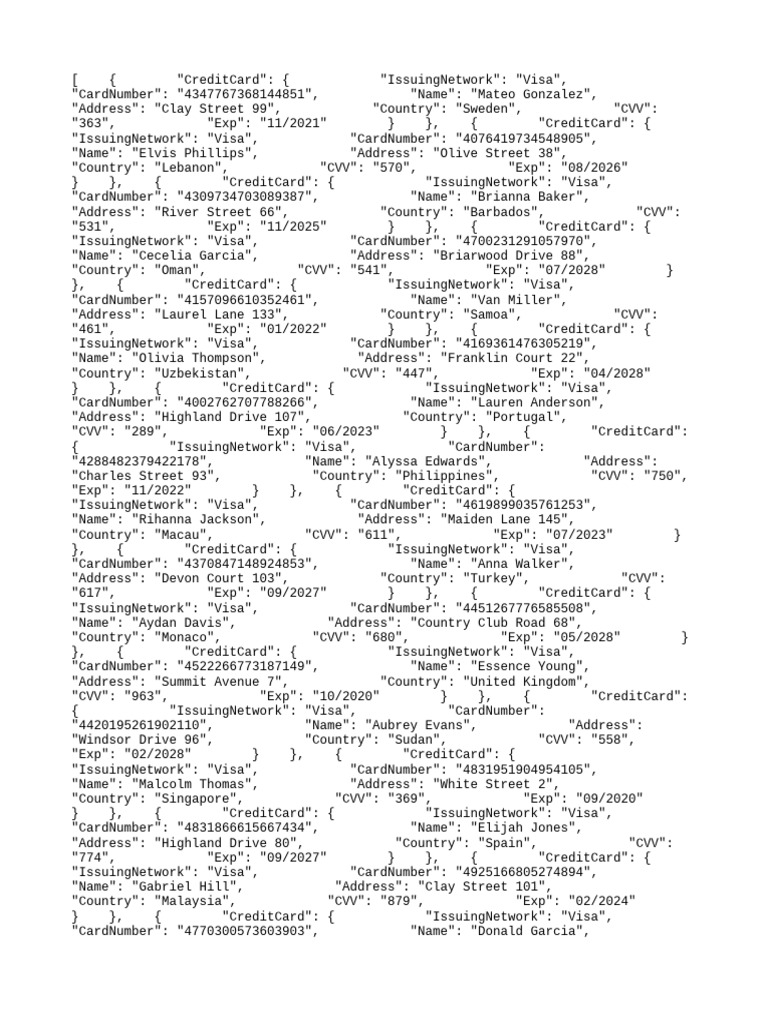 [    {        "CreditCard": {            "IssuingNetwork": "Visa",            "CardNumber": "4347767368144851",            "Name": "Mateo Gonzalez",            "Address": "Clay Street 99",            "Country": "Sweden",            "CVV": "363",            "Exp": "11/2021"        }    },    {        "CreditCard": {            "IssuingNetwork": "Visa",            "CardNumber": "4076419734548905",            "Name": "Elvis Phillips",            "Address": "Olive Street 38",            "Country": "Lebanon",            "CVV": "570",            "Exp": "08/2026"        }    },    {        "CreditCard": {            "IssuingNetwork": "Visa",            "CardNumber": "4309734703089387",            "Name": "Brianna Baker",            "Address": "River Street 66",            "Country": "Barbados",            "CVV": "531",            "Exp": "11/2025"        }    },    {        "CreditCard": {            "IssuingNetwork": "Visa",            "CardNumber": "4700231291057970",            "Name": "Cecelia Garcia",            "Address": "Briarwood Drive 88",            "Country": "Oman",            "CVV": "541",            "Exp": "07/2028"        }    },    {        "CreditCard": {            "IssuingNetwork": "Visa",            "CardNumber": "4157096610352461",            "Name": "Van Miller",            "Address": "Laurel Lane 133",            "Country": "Samoa",            "CVV": "461",            "Exp": "01/2022"        }    },    {        "CreditCard": {            "IssuingNetwork": "Visa",            "CardNumber": "4169361476305219",            "Name": "Olivia Thompson",            "Address": "Franklin Court 22",            "Country": "Uzbekistan",            "CVV": "447",            "Exp": "04/2028"        }    },    {        "CreditCard": {            "IssuingNetwork": "Visa",            "CardNumber": "4002762707788266",            "Name": "Lauren Anderson",            "Address": "Highland Drive 107",            "Country": "Portugal",            "CVV": "289",            "Exp": "06/2023"        }    },    {        "CreditCard": {            "IssuingNetwork": "Visa",            "CardNumber": "4288482379422178",            "Name": "Alyssa Edwards",            "Address": "Charles Street 93",            "Country": "Philippines",            "CVV": "750",            "Exp": "11/2022"        }    },    {        "CreditCard": {            "IssuingNetwork": "Visa",            "CardNumber": "4619899035761253",            "Name": "Rihanna Jackson",            "Address": "Maiden Lane 145",            "Country": "Macau",            "CVV": "611",            "Exp": "07/2023"        }    },    {        "CreditCard": {            "IssuingNetwork": "Visa",            "CardNumber": "4370847148924853",            "Name": "Anna Walker",            "Address": "Devon Court 103",            "Country": "Turkey",            "CVV": "617",            "Exp": "09/2027"        }    },    {        "CreditCard": {            "IssuingNetwork": "Visa",            "CardNumber": "4451267776585508",            "Name": "Aydan Davis",            "Address": "Country Club Road 68",            "Country": "Monaco",            "CVV": "680",            "Exp": "05/2028"        }    },    {        "CreditCard": {            "IssuingNetwork": "Visa",            "CardNumber": "4522266773187149",            "Name": "Essence Young",            "Address": "Summit Avenue 7",            "Country": "United Kingdom",            "CVV": "963",            "Exp": "10/2020"        }    },    {        "CreditCard": {            "IssuingNetwork": "Visa",            "CardNumber": "4420195261902110",            "Name": "Aubrey Evans",            "Address": "Windsor Drive 96",            "Country": "Sudan",            "CVV": "558",            "Exp": "02/2028"        }    },    {        "CreditCard": {            "IssuingNetwork": "Visa",            "CardNumber": "4831951904954105",            "Name": "Malcolm Thomas",            "Address": "White Street 2",            "Country": "Singapore",            "CVV": "369",            "Exp": "09/2020"        }    },    {        "CreditCard": {            "IssuingNetwork": "Visa",            "CardNumber": "4831866615667434",            "Name": "Elijah Jones",            "Address": "Highland Drive 80",            "Country": "Spain",            "CVV": "774",            "Exp": "09/2027"        }    },    {        "CreditCard": {            "IssuingNetwork": "Visa",            "CardNumber": "4925166805274894",            "Name": "Gabriel Hill",            "Address": "Clay Street 101",            "Country": "Malaysia",            "CVV": "879",            "Exp": "02/2024"        }    },    {        "CreditCard": {            "IssuingNetwork": "Visa",            "CardNumber": "4770300573603903",            "Name": "Donald Garcia",